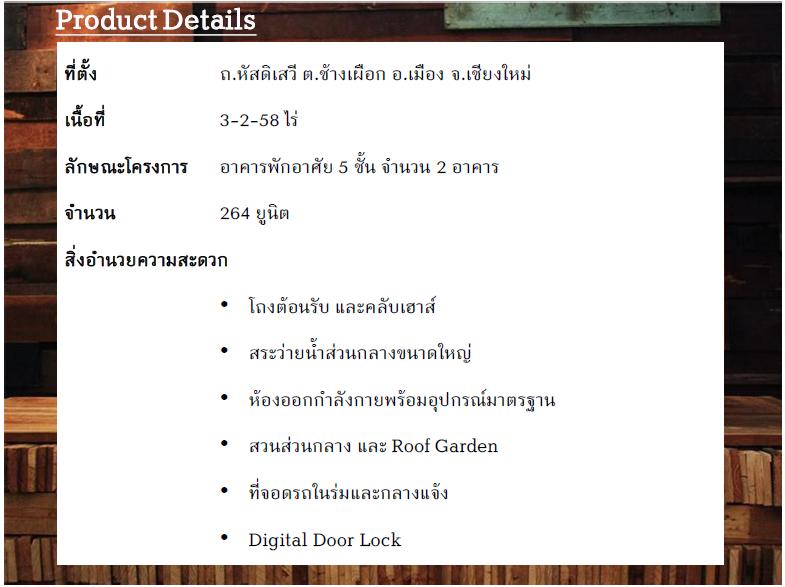 Product Details

ที่ตั้ง ถ.หัสดิเสวี ต.ช้างเผือก อ.เมือง จ.เชียงใหม่

เนื้อที่ 3-2-58 ไร่

ลักษณะโครงการ อาคารพักอาศัย 5 ชั้น จำนวน 2 อาคาร

จำนวน 264 ยูนิต

สิ่งอำนวยความสะดวก

• โถงต้อนรับ และคลับเฮาส์
• สระว่ายน้ำส่วนกลางขนาดใหญ่
• ห้องออกกำลังกายพร้อมอุปกรณ์มาตรฐาน
• สวนส่วนกลาง และ Roof Garden
• ที่จอดรถในร่มและกลางแจ้ง
• Digital Door Lock